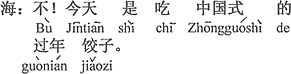 海：不！今天 是 吃 中国式 的
Bù Jīntiān shì chī Zhōngguóshì de
过年 饺子。
guònián jiǎozi